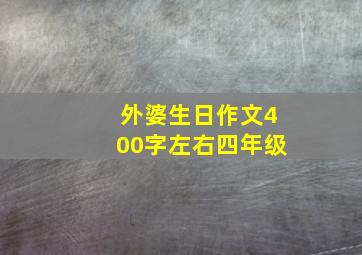 外婆生日作文400字左右四年级